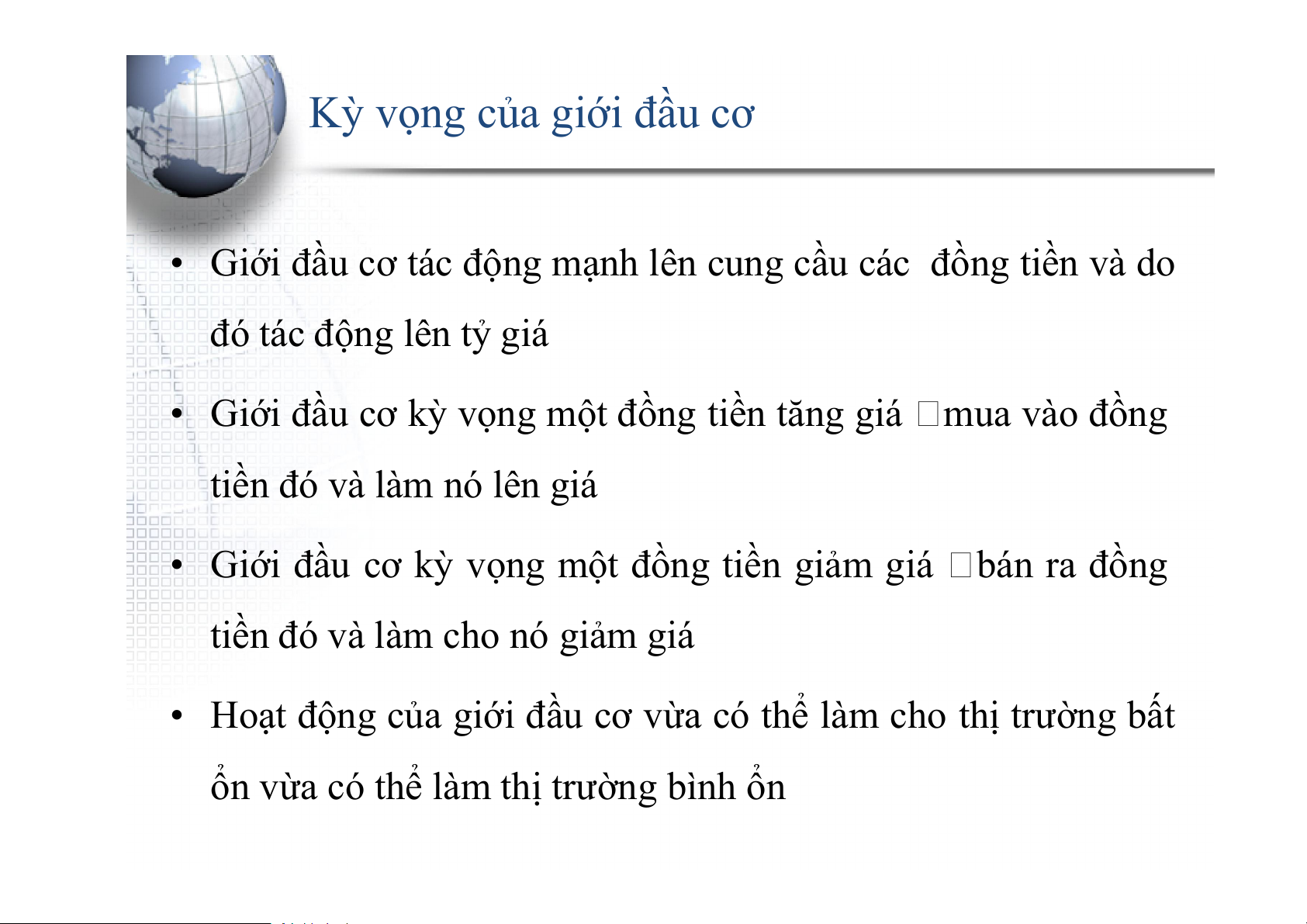 Kỳ vọng của giới đầu cơ

• Giới đầu cơ tác động mạnh lên cung cầu các đồng tiền và do đó tác động lên tỷ giá

• Giới đầu cơ kỳ vọng một đồng tiền tăng giá □mua vào đồng tiền đó và làm nó lên giá

• Giới đầu cơ kỳ vọng một đồng tiền giảm giá □bán ra đồng tiền đó và làm cho nó giảm giá

• Hoạt động của giới đầu cơ vừa có thể làm cho thị trường bất ổn vừa có thể làm thị trường bình ổn